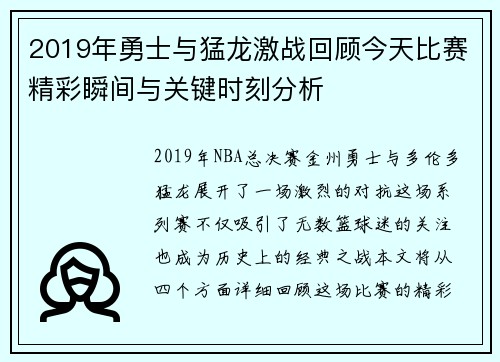 2019年勇士与猛龙激战回顾今天比赛精彩瞬间与关键时刻分析

2019年NBA总决赛金州勇士与多伦多猛龙展开了一场激烈的对抗这场系列赛不仅吸引了无数篮球迷的关注也成为历史上的经典之战本文将从四个方面详细回顾这场比赛的精彩